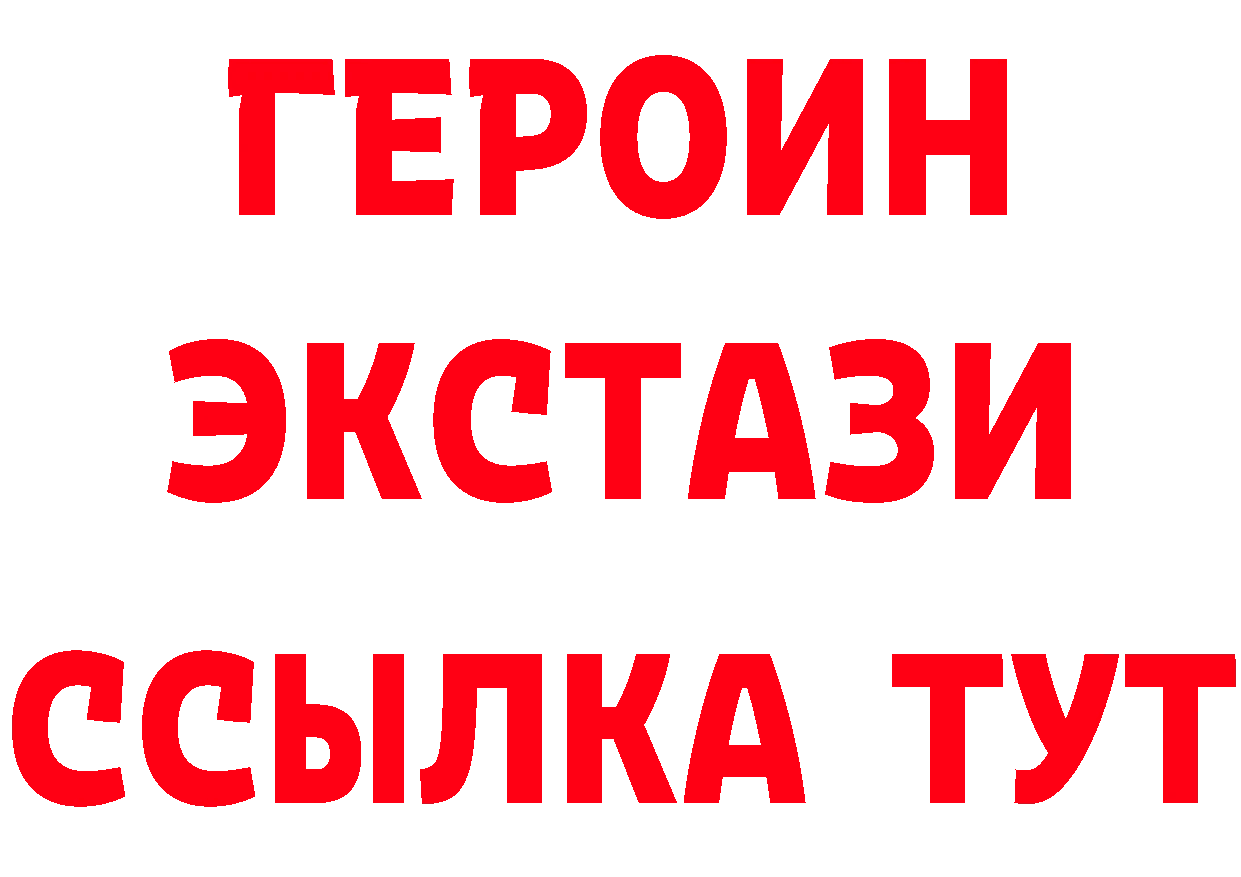 ГЕРОИН
ЭКСТАЗИ
ССЫЛКА ТУТ